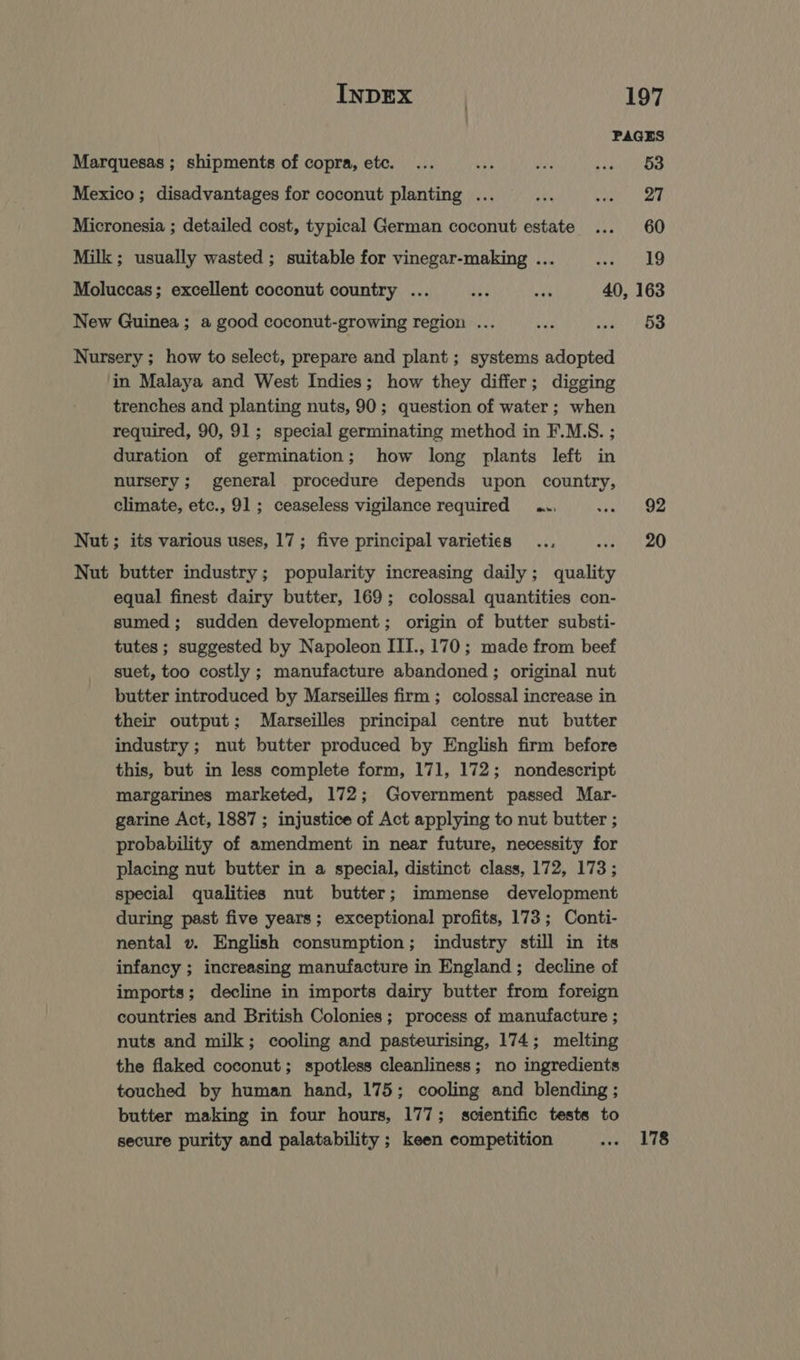 INDEX 197

PAGES

Marquesas ; shipments of copra, etc. ... ... ... ... 53

Mexico ; disadvantages for coconut planting ... ... ... 27

Micronesia ; detailed cost, typical German coconut estate ... 60

Milk ; usually wasted ; suitable for vinegar-making ... ... 19

Moluccas ; excellent coconut country ... ... ... 40, 163

New Guinea ; a good coconut-growing region ... ... ... 53

Nursery ; how to select, prepare and plant ; systems adopted in Malaya and West Indies ; how they differ ; digging trenches and planting nuts, 90 ; question of water ; when required, 90, 91 ; special germinating method in F.M.S. ; duration of germination ; how long plants left in nursery ; general procedure depends upon country, climate, etc., 91 ; ceaseless vigilance required ... ... 92

Nut ; its various uses, 17 ; five principal varieties ... ... 20

Nut butter industry ; popularity increasing daily ; quality equal finest dairy butter, 169 ; colossal quantities consumed ; sudden development ; origin of butter substitutes ; suggested by Napoleon III., 170 ; made from beef suet, too costly ; manufacture abandoned ; original nut butter introduced by Marseilles firm ; colossal increase in their output ; Marseilles principal centre nut butter industry ; nut butter produced by English firm before this, but in less complete form, 171, 172 ; nondescript margarines marketed, 172 ; Government passed Margarine Act, 1887 ; injustice of Act applying to nut butter ; probability of amendment in near future, necessity for placing nut butter in a special, distinct class, 172, 173 ; special qualities nut butter ; immense development during past five years ; exceptional profits, 173 ; Continental v. English consumption ; industry still in its infancy ; increasing manufacture in England ; decline of imports ; decline in imports dairy butter from foreign countries and British Colonies ; process of manufacture ; nuts and milk ; cooling and pasteurising, 174 ; melting the flaked coconut ; spotless cleanliness ; no ingredients touched by human hand, 175 ; cooling and blending ; butter making in four hours, 177 ; scientific tests to secure purity and palatability ; keen competition ... 178